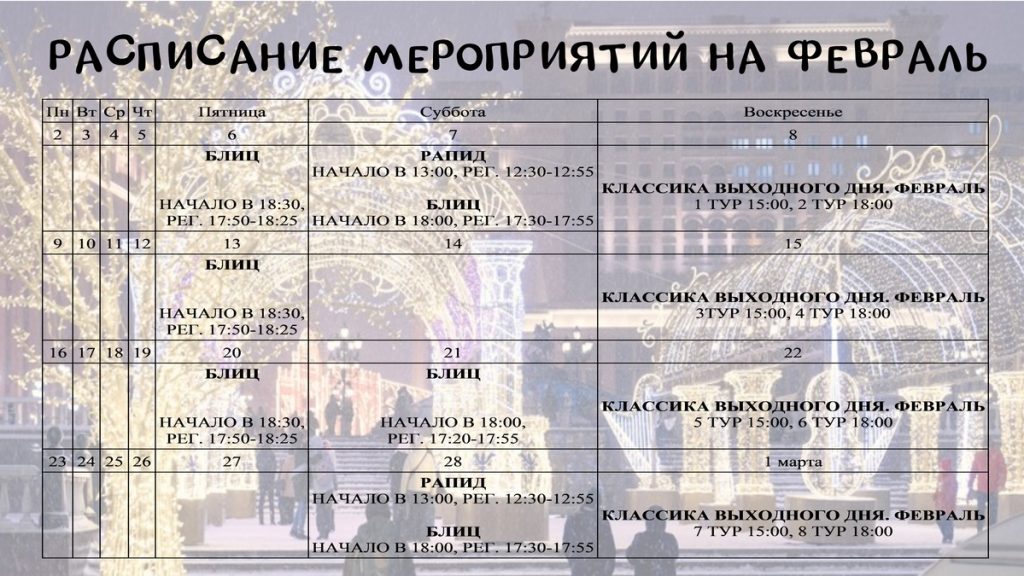 РАСПИСАНИЕ МЕРОПРИЯТИЙ НА ФЕВРАЛЬ

| Пн | Вт | Ср | Чт | Пятница | Суббота | Воскресенье |
|---|---|---|---|---|---|---|
| 2 | 3 | 4 | 5 | 6 | 7 | 8 |
| | | | | БЛИЦ НАЧАЛО В 18:30, РЕГ. 17:50-18:25 | РАПИД НАЧАЛО В 13:00, РЕГ. 12:30-12:55 БЛИЦ НАЧАЛО В 18:00, РЕГ. 17:30-17:55 | КЛАССИКА ВЫХОДНОГО ДНЯ. ФЕВРАЛЬ 1 ТУР 15:00, 2 ТУР 18:00 |
| 9 | 10 | 11 | 12 | 13 | 14 | 15 |
| | | | | БЛИЦ НАЧАЛО В 18:30, РЕГ. 17:50-18:25 | | КЛАССИКА ВЫХОДНОГО ДНЯ. ФЕВРАЛЬ 3ТУР 15:00, 4 ТУР 18:00 |
| 16 | 17 | 18 | 19 | 20 | 21 | 22 |
| | | | | БЛИЦ НАЧАЛО В 18:30, РЕГ. 17:50-18:25 | БЛИЦ НАЧАЛО В 18:00, РЕГ. 17:20-17:55 | КЛАССИКА ВЫХОДНОГО ДНЯ. ФЕВРАЛЬ 5 ТУР 15:00, 6 ТУР 18:00 |
| 23 | 24 | 25 | 26 | 27 | 28 | 1 марта |
| | | | | | РАПИД НАЧАЛО В 13:00, РЕГ. 12:30-12:55 БЛИЦ НАЧАЛО В 18:00, РЕГ. 17:30-17:55 | КЛАССИКА ВЫХОДНОГО ДНЯ. ФЕВРАЛЬ 7 ТУР 15:00, 8 ТУР 18:00 |